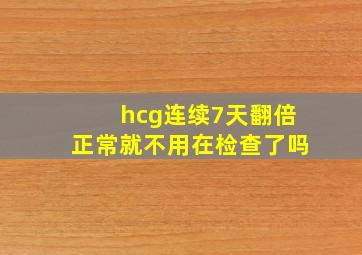 hcg连续7天翻倍
正常就不用在检查了吗